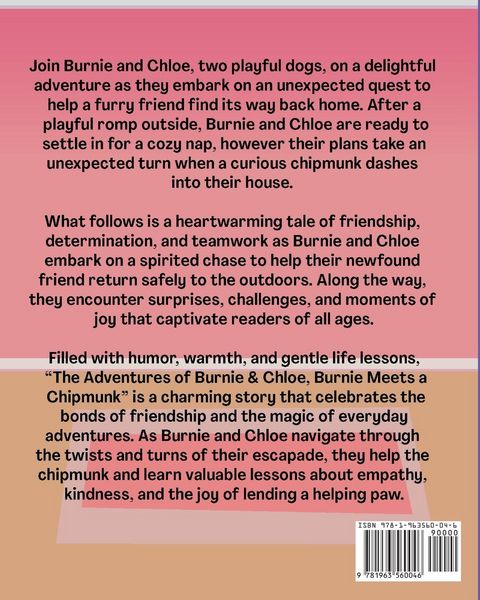 Join Burnie and Chloe, two playful dogs, on a delightful adventure as they embark on an unexpected quest to help a furry friend find its way back home. After a playful romp outside, Burnie and Chloe are ready to settle in for a cozy nap, however their plans take an unexpected turn when a curious chipmunk dashes into their house.

What follows is a heartwarming tale of friendship, determination, and teamwork as Burnie and Chloe embark on a spirited chase to help their newfound friend return safely to the outdoors. Along the way, they encounter surprises, challenges, and moments of joy that captivate readers of all ages.

Filled with humor, warmth, and gentle life lessons, “The Adventures of Burnie & Chloe, Burnie Meets a Chipmunk” is a charming story that celebrates the bonds of friendship and the magic of everyday adventures. As Burnie and Chloe navigate through the twists and turns of their escapade, they help the chipmunk and learn valuable lessons about empathy, kindness, and the joy of lending a helping paw.

ISBN 978-1-963560-04-6
90000
9 781963 560046